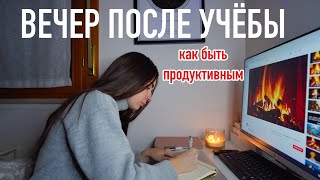 ВЕЧЕР ПОСЛЕ УЧЁБЫ

как быть продуктивным